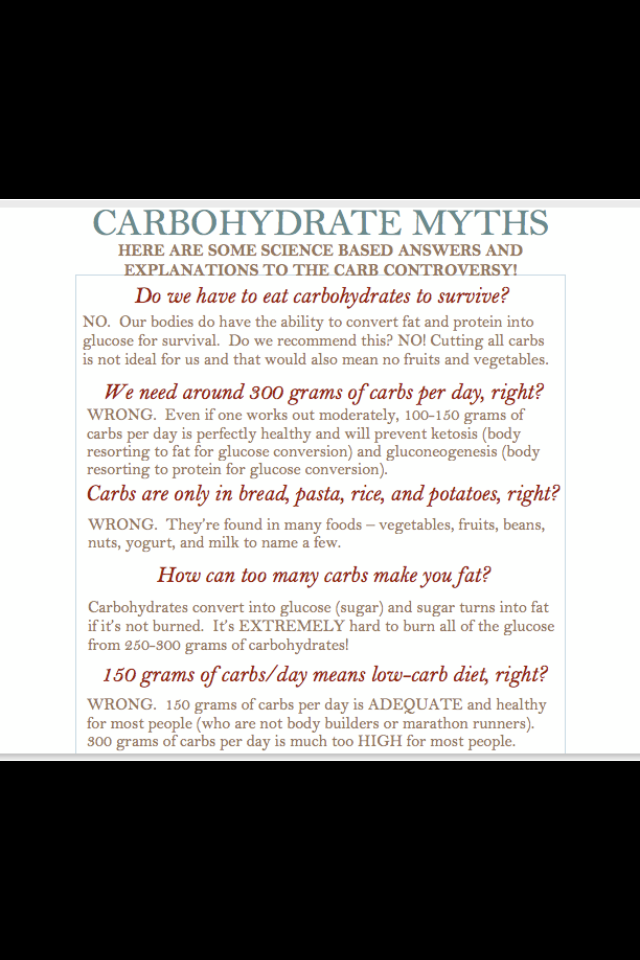 CARBOHYDRATE MYTHS

HERE ARE SOME SCIENCE BASED ANSWERS AND EXPLANATIONS TO THE CARB CONTROVERSY!

Do we have to eat carbohydrates to survive?

NO. Our bodies do have the ability to convert fat and protein into glucose for survival. Do we recommend this? NO! Cutting all carbs is not ideal for us and that would also mean no fruits and vegetables.

We need around 300 grams of carbs per day, right?

WRONG. Even if one works out moderately, 100-150 grams of carbs per day is perfectly healthy and will prevent ketosis (body resorting to fat for glucose conversion) and gluconeogenesis (body resorting to protein for glucose conversion).

Carbs are only in bread, pasta, rice, and potatoes, right?

WRONG. They're found in many foods – vegetables, fruits, beans, nuts, yogurt, and milk to name a few.

How can too many carbs make you fat?

Carbohydrates convert into glucose (sugar) and sugar turns into fat if it's not burned. It's EXTREMELY hard to burn all of the glucose from 250-300 grams of carbohydrates!

150 grams of carbs/day means low-carb diet, right?

WRONG. 150 grams of carbs per day is ADEQUATE and healthy for most people (who are not body builders or marathon runners). 300 grams of carbs per day is much too HIGH for most people.